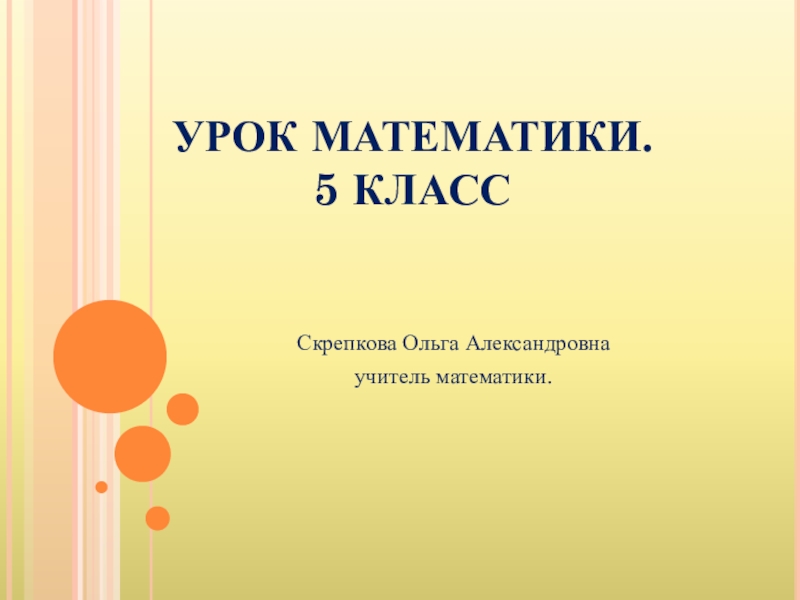 УРОК МАТЕМАТИКИ.
5 КЛАСС

Скрепкова Ольга Александровна
учитель математики.